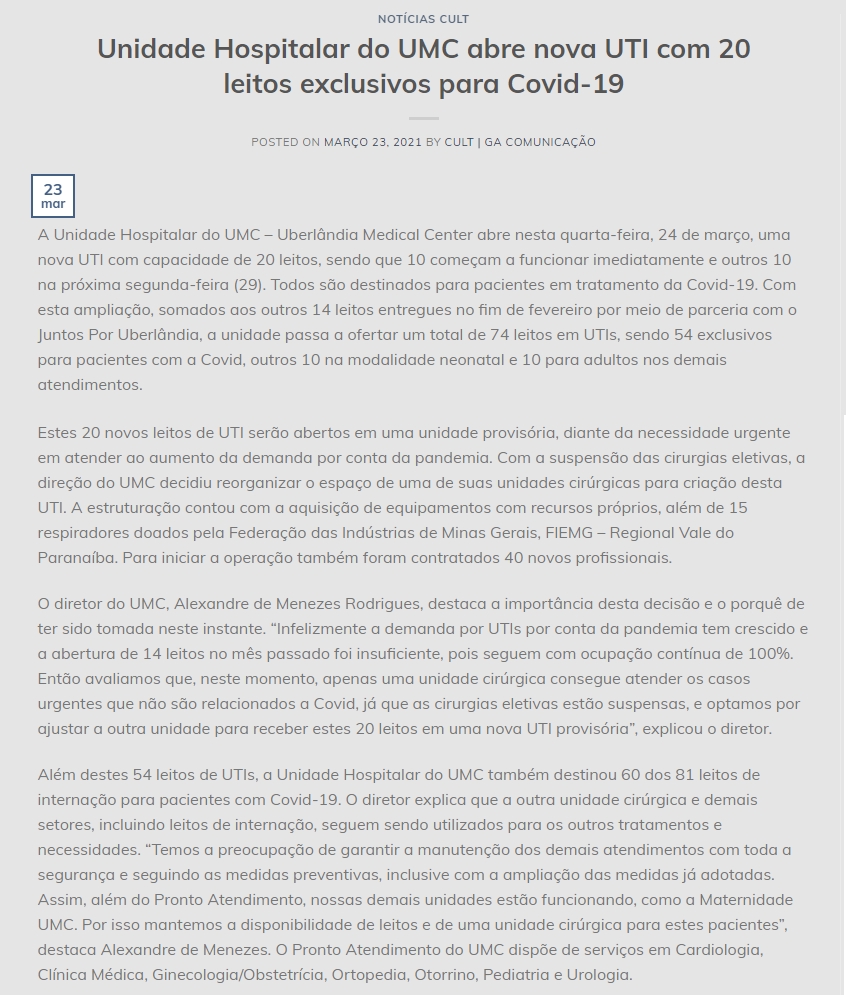 NOTÍCIAS CULT

Unidade Hospitalar do UMC abre nova UTI com 20 leitos exclusivos para Covid-19

POSTED ON MARÇO 23, 2021 BY CULT | GA COMUNICAÇÃO

23
mar

A Unidade Hospitalar do UMC – Uberlândia Medical Center abre nesta quarta-feira, 24 de março, uma nova UTI com capacidade de 20 leitos, sendo que 10 começam a funcionar imediatamente e outros 10 na próxima segunda-feira (29). Todos são destinados para pacientes em tratamento da Covid-19. Com esta ampliação, somados aos outros 14 leitos entregues no fim de fevereiro por meio de parceria com o Juntos Por Uberlândia, a unidade passa a ofertar um total de 74 leitos em UTIs, sendo 54 exclusivos para pacientes com a Covid, outros 10 na modalidade neonatal e 10 para adultos nos demais atendimentos.

Estes 20 novos leitos de UTI serão abertos em uma unidade provisória, diante da necessidade urgente em atender ao aumento da demanda por conta da pandemia. Com a suspensão das cirurgias eletivas, a direção do UMC decidiu reorganizar o espaço de uma de suas unidades cirúrgicas para criação desta UTI. A estruturação contou com a aquisição de equipamentos com recursos próprios, além de 15 respiradores doados pela Federação das Indústrias de Minas Gerais, FIEMG – Regional Vale do Paranaíba. Para iniciar a operação também foram contratados 40 novos profissionais.

O diretor do UMC, Alexandre de Menezes Rodrigues, destaca a importância desta decisão e o porquê de ter sido tomada neste instante. “Infelizmente a demanda por UTIs por conta da pandemia tem crescido e a abertura de 14 leitos no mês passado foi insuficiente, pois seguem com ocupação contínua de 100%. Então avaliamos que, neste momento, apenas uma unidade cirúrgica consegue atender os casos urgentes que não são relacionados a Covid, já que as cirurgias eletivas estão suspensas, e optamos por ajustar a outra unidade para receber estes 20 leitos em uma nova UTI provisória”, explicou o diretor.

Além destes 54 leitos de UTIs, a Unidade Hospitalar do UMC também destinou 60 dos 81 leitos de internação para pacientes com Covid-19. O diretor explica que a outra unidade cirúrgica e demais setores, incluindo leitos de internação, seguem sendo utilizados para os outros tratamentos e necessidades. “Temos a preocupação de garantir a manutenção dos demais atendimentos com toda a segurança e seguindo as medidas preventivas, inclusive com a ampliação das medidas já adotadas. Assim, além do Pronto Atendimento, nossas demais unidades estão funcionando, como a Maternidade UMC. Por isso mantemos a disponibilidade de leitos e de uma unidade cirúrgica para estes pacientes”, destaca Alexandre de Menezes. O Pronto Atendimento do UMC dispõe de serviços em Cardiologia, Clínica Médica, Ginecologia/Obstetrícia, Ortopedia, Otorrino, Pediatria e Urologia.